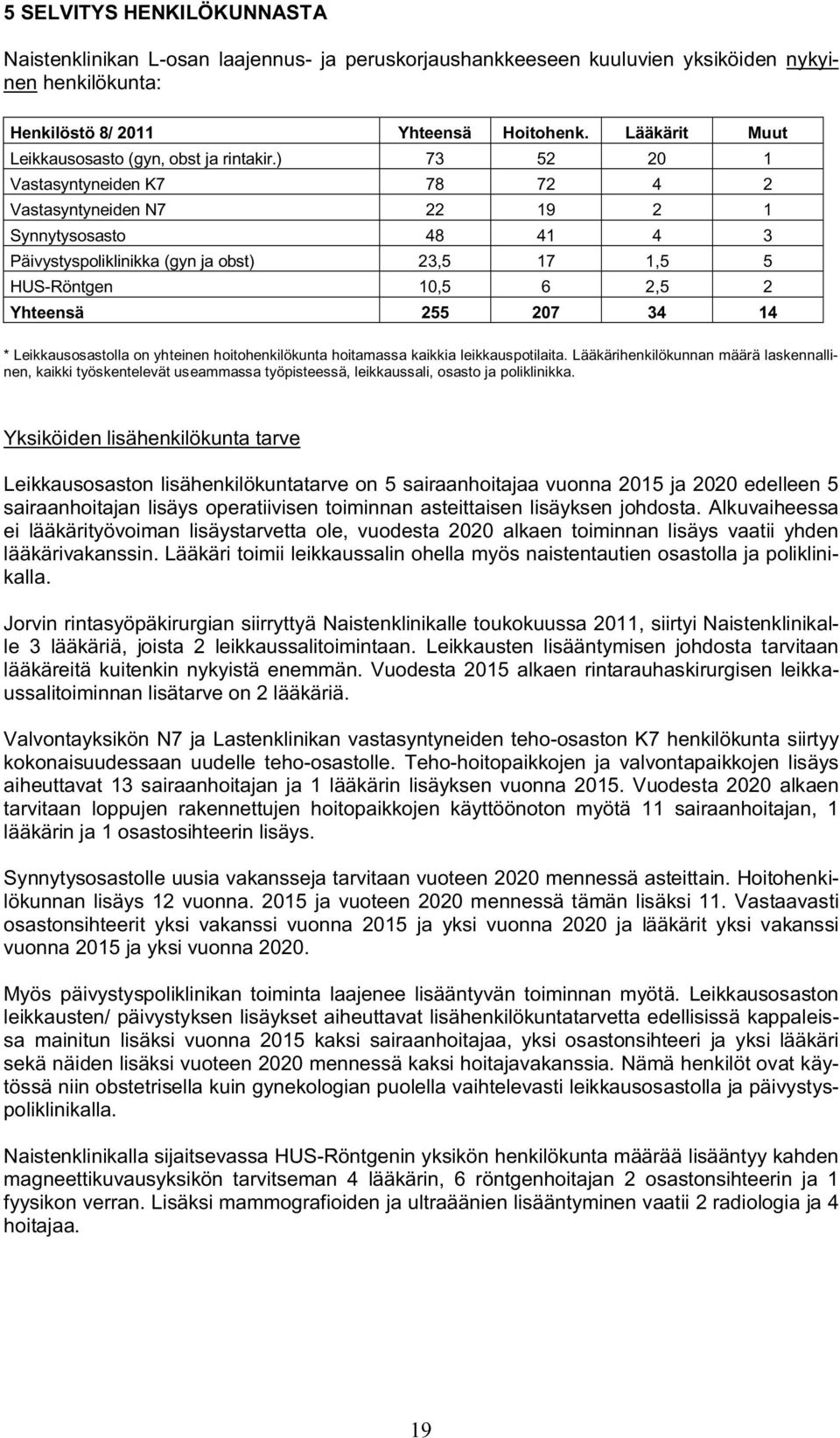 5 SELVITYS HENKILÖKUNNASTA

Naistenklinikan L-osan laajennus- ja peruskorjaushankkeeseen kuuluvien yksiköiden nykyinen henkilökunta:

| Henkilöstö 8/ 2011 | Yhteensä | Hoitohenk. | Lääkärit | Muut |
|---|---|---|---|---|
| Leikkausosasto (gyn, obst ja rintakir.) | 73 | 52 | 20 | 1 |
| Vastasyntyneiden K7 | 78 | 72 | 4 | 2 |
| Vastasyntyneiden N7 | 22 | 19 | 2 | 1 |
| Synnytysosasto | 48 | 41 | 4 | 3 |
| Päivystyspoliklinikka (gyn ja obst) | 23,5 | 17 | 1,5 | 5 |
| HUS-Röntgen | 10,5 | 6 | 2,5 | 2 |
| Yhteensä | 255 | 207 | 34 | 14 |

* Leikkausosastolla on yhteinen hoitohenkilökunta hoitamassa kaikkia leikkauspotilaita. Lääkärihenkilökunnan määrä laskennallinen, kaikki työskentelevät useammassa työpisteessä, leikkaussali, osasto ja poliklinikka.

Yksiköiden lisähenkilökunta tarve

Leikkausosaston lisähenkilökuntatarve on 5 sairaanhoitajaa vuonna 2015 ja 2020 edelleen 5 sairaanhoitajan lisäys operatiivisen toiminnan asteittaisen lisäyksen johdosta. Alkuvaiheessa ei lääkärityövoiman lisäystarvetta ole, vuodesta 2020 alkaen toiminnan lisäys vaatii yhden lääkärivakanssin. Lääkäri toimii leikkaussalin ohella myös naistentautien osastolla ja poliklinikalla.

Jorvin rintasyöpäkirurgian siirryttyä Naistenklinikalle toukokuussa 2011, siirtyi Naistenklinikalle 3 lääkäriä, joista 2 leikkaussalitoimintaan. Leikkausten lisääntymisen johdosta tarvitaan lääkäreitä kuitenkin nykyistä enemmän. Vuodesta 2015 alkaen rintarauhaskirurgisen leikkaussalitoiminnan lisätarve on 2 lääkäriä.

Valvontayksikön N7 ja Lastenklinikan vastasyntyneiden teho-osaston K7 henkilökunta siirtyy kokonaisuudessaan uudelle teho-osastolle. Teho-hoitopaikkojen ja valvontapaikkojen lisäys aiheuttavat 13 sairaanhoitajan ja 1 lääkärin lisäyksen vuonna 2015. Vuodesta 2020 alkaen tarvitaan loppujen rakennettujen hoitopaikkojen käyttöönoton myötä 11 sairaanhoitajan, 1 lääkärin ja 1 osastosihteerin lisäys.

Synnytysosastolle uusia vakansseja tarvitaan vuoteen 2020 mennessä asteittain. Hoitohenkilökunnan lisäys 12 vuonna. 2015 ja vuoteen 2020 mennessä tämän lisäksi 11. Vastaavasti osastonsihteerit yksi vakanssi vuonna 2015 ja yksi vuonna 2020 ja lääkärit yksi vakanssi vuonna 2015 ja yksi vuonna 2020.

Myös päivystyspoliklinikan toiminta laajenee lisääntyvän toiminnan myötä. Leikkausosaston leikkausten/ päivystyksen lisäykset aiheuttavat lisähenkilökuntatarvetta edellisissä kappaleissa mainitun lisäksi vuonna 2015 kaksi sairaanhoitajaa, yksi osastonsihteeri ja yksi lääkäri sekä näiden lisäksi vuoteen 2020 mennessä kaksi hoitajavakanssia. Nämä henkilöt ovat käytössä niin obstetrisella kuin gynekologian puolella vaihtelevasti leikkausosastolla ja päivystyspoliklinikalla.

Naistenklinikalla sijaitsevassa HUS-Röntgenin yksikön henkilökunta määrää lisääntyy kahden magneettikuvausyksikön tarvitseman 4 lääkärin, 6 röntgenhoitajan 2 osastonsihteerin ja 1 fyysikon verran. Lisäksi mammografioiden ja ultraäänien lisääntyminen vaatii 2 radiologia ja 4 hoitajaa.

19